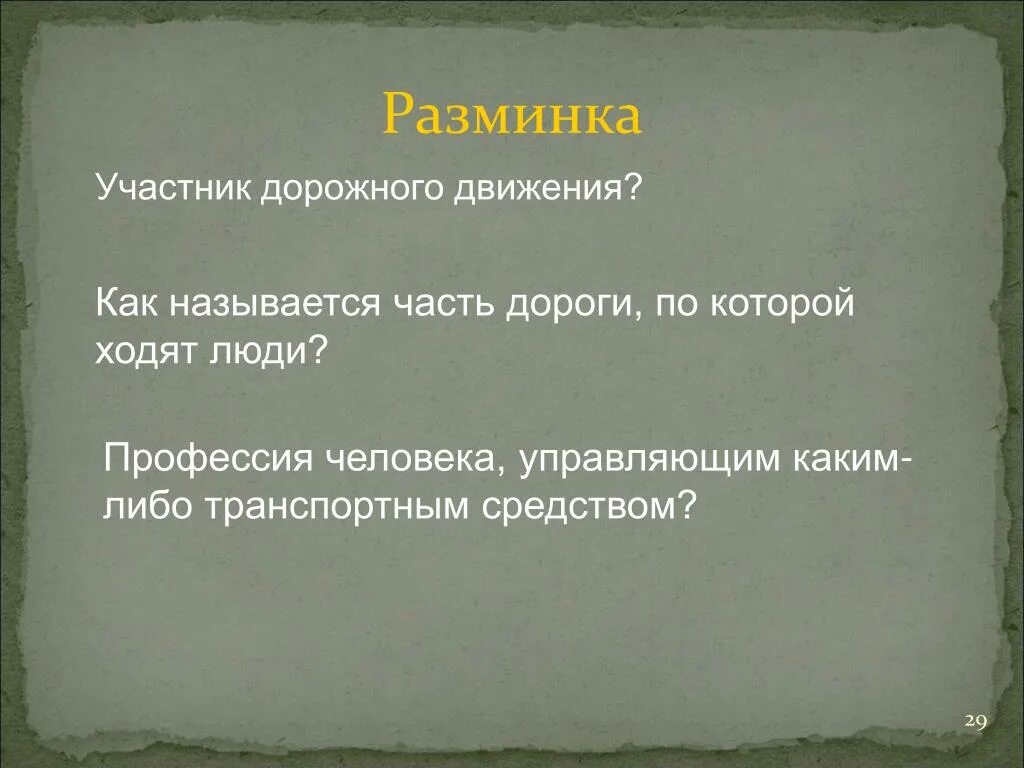 Разминка

Участник дорожного движения?

Как называется часть дороги, по которой ходят люди?

Профессия человека, управляющим каким-либо транспортным средством?

29